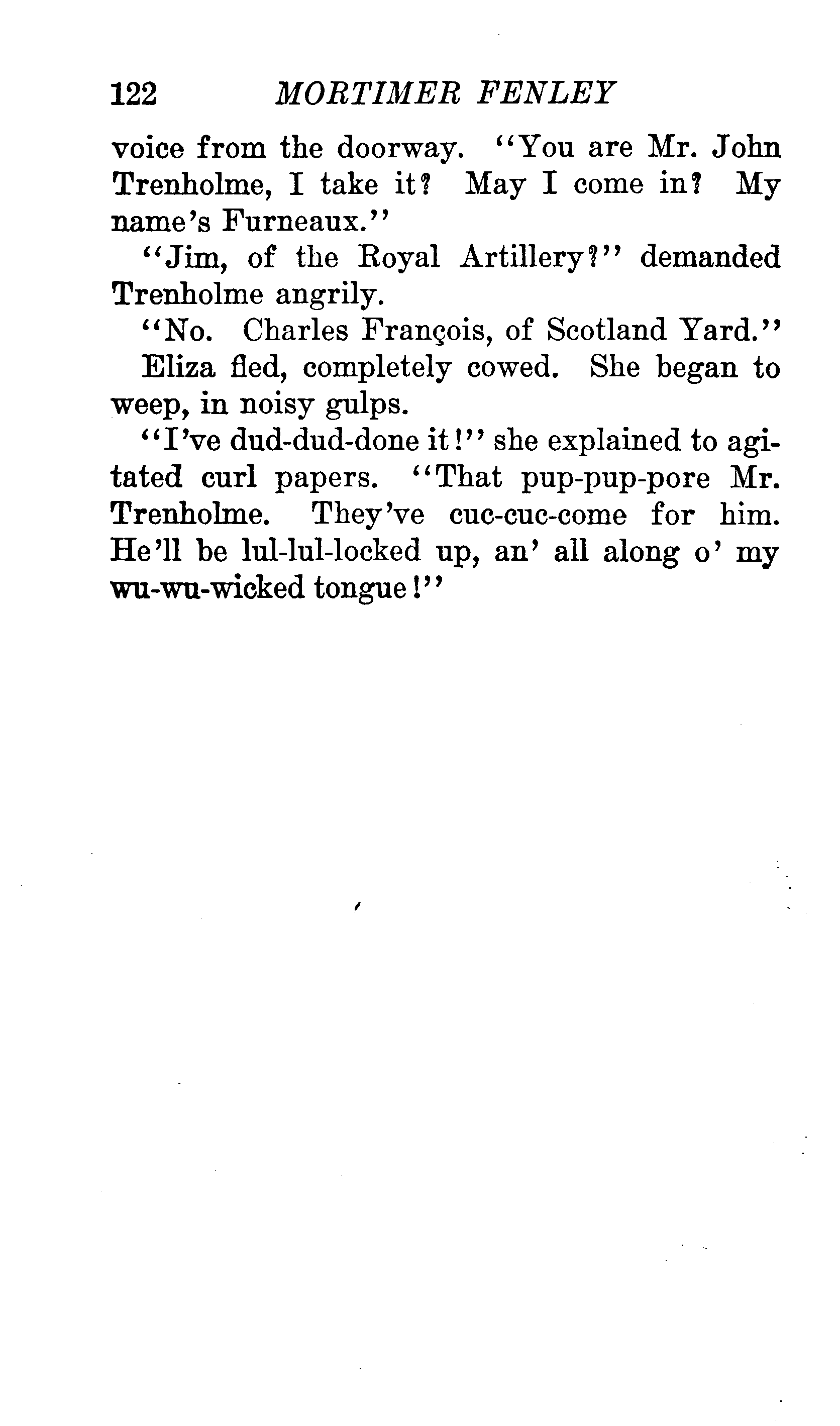 122 MORTIMER FENLEY

voice from the doorway. "You are Mr. John Trenholme, I take it? May I come in? My name's Furneaux."

"Jim, of the Royal Artillery?" demanded Trenholme angrily.

"No. Charles François, of Scotland Yard."

Eliza fled, completely cowed. She began to weep, in noisy gulps.

"I've dud-dud-done it!" she explained to agitated curl papers. "That pup-pup-pore Mr. Trenholme. They've cuc-cuc-come for him. He'll be lul-lul-locked up, an' all along o' my wu-wu-wicked tongue!"